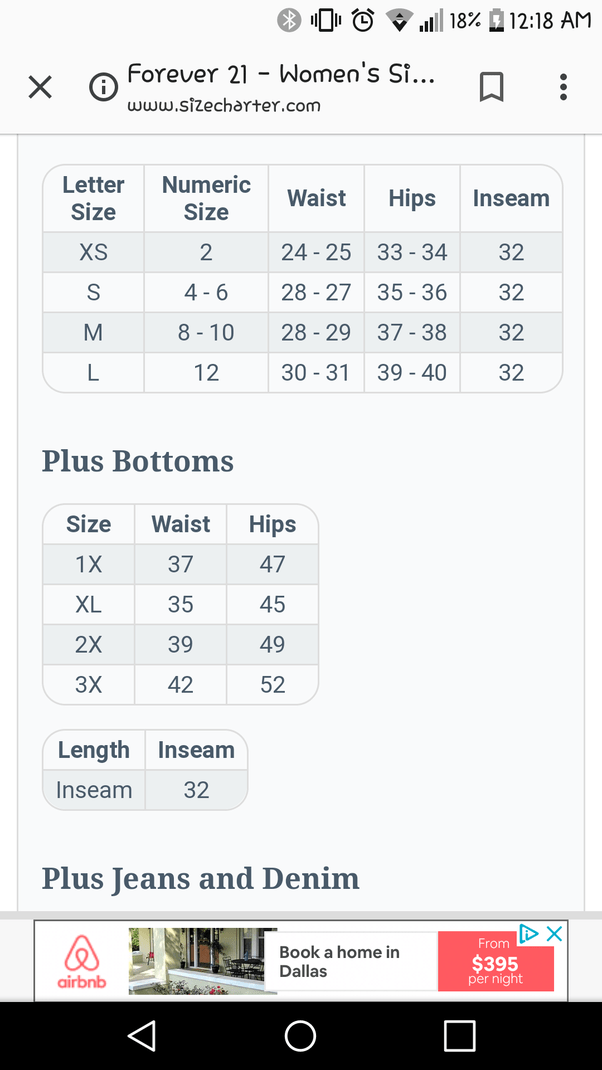 18% 12:18 AM

Forever 21 - Women's Si...
www.sizecharter.com

| Letter Size | Numeric Size | Waist | Hips | Inseam |
|---|---|---|---|---|
| XS | 2 | 24 - 25 | 33 - 34 | 32 |
| S | 4 - 6 | 28 - 27 | 35 - 36 | 32 |
| M | 8 - 10 | 28 - 29 | 37 - 38 | 32 |
| L | 12 | 30 - 31 | 39 - 40 | 32 |

Plus Bottoms

| Size | Waist | Hips |
|---|---|---|
| 1X | 37 | 47 |
| XL | 35 | 45 |
| 2X | 39 | 49 |
| 3X | 42 | 52 |

| Length | Inseam |
|---|---|
| Inseam | 32 |

Plus Jeans and Denim

airbnb
Book a home in Dallas
From $395 per night